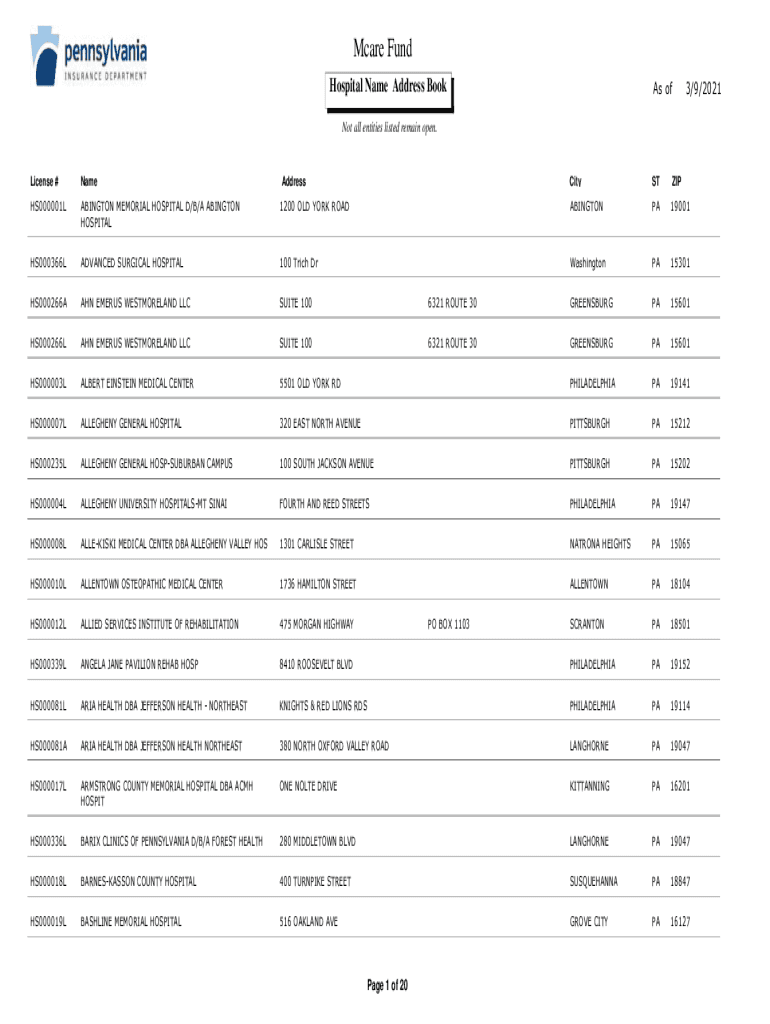 pennsylvania
INSURANCE DEPARTMENT

Mcare Fund

Hospital Name Address Book

As of 3/9/2021

Not all entities listed remain open.

| License # | Name | Address | | City | ST | ZIP |
|---|---|---|---|---|---|---|
| HS000001L | ABINGTON MEMORIAL HOSPITAL D/B/A ABINGTON HOSPITAL | 1200 OLD YORK ROAD | | ABINGTON | PA | 19001 |
| HS000366L | ADVANCED SURGICAL HOSPITAL | 100 Trich Dr | | Washington | PA | 15301 |
| HS000266A | AHN EMERUS WESTMORELAND LLC | SUITE 100 | 6321 ROUTE 30 | GREENSBURG | PA | 15601 |
| HS000266L | AHN EMERUS WESTMORELAND LLC | SUITE 100 | 6321 ROUTE 30 | GREENSBURG | PA | 15601 |
| HS000003L | ALBERT EINSTEIN MEDICAL CENTER | 5501 OLD YORK RD | | PHILADELPHIA | PA | 19141 |
| HS000007L | ALLEGHENY GENERAL HOSPITAL | 320 EAST NORTH AVENUE | | PITTSBURGH | PA | 15212 |
| HS000235L | ALLEGHENY GENERAL HOSP-SUBURBAN CAMPUS | 100 SOUTH JACKSON AVENUE | | PITTSBURGH | PA | 15202 |
| HS000004L | ALLEGHENY UNIVERSITY HOSPITALS-MT SINAI | FOURTH AND REED STREETS | | PHILADELPHIA | PA | 19147 |
| HS000008L | ALLE-KISKI MEDICAL CENTER DBA ALLEGHENY VALLEY HOS | 1301 CARLISLE STREET | | NATRONA HEIGHTS | PA | 15065 |
| HS000010L | ALLENTOWN OSTEOPATHIC MEDICAL CENTER | 1736 HAMILTON STREET | | ALLENTOWN | PA | 18104 |
| HS000012L | ALLIED SERVICES INSTITUTE OF REHABILITATION | 475 MORGAN HIGHWAY | PO BOX 1103 | SCRANTON | PA | 18501 |
| HS000339L | ANGELA JANE PAVILION REHAB HOSP | 8410 ROOSEVELT BLVD | | PHILADELPHIA | PA | 19152 |
| HS000081L | ARIA HEALTH DBA JEFFERSON HEALTH - NORTHEAST | KNIGHTS & RED LIONS RDS | | PHILADELPHIA | PA | 19114 |
| HS000081A | ARIA HEALTH DBA JEFFERSON HEALTH NORTHEAST | 380 NORTH OXFORD VALLEY ROAD | | LANGHORNE | PA | 19047 |
| HS000017L | ARMSTRONG COUNTY MEMORIAL HOSPITAL DBA ACMH HOSPIT | ONE NOLTE DRIVE | | KITTANNING | PA | 16201 |
| HS000336L | BARIX CLINICS OF PENNSYLVANIA D/B/A FOREST HEALTH | 280 MIDDLETOWN BLVD | | LANGHORNE | PA | 19047 |
| HS000018L | BARNES-KASSON COUNTY HOSPITAL | 400 TURNPIKE STREET | | SUSQUEHANNA | PA | 18847 |
| HS000019L | BASHLINE MEMORIAL HOSPITAL | 516 OAKLAND AVE | | GROVE CITY | PA | 16127 |

Page 1 of 20